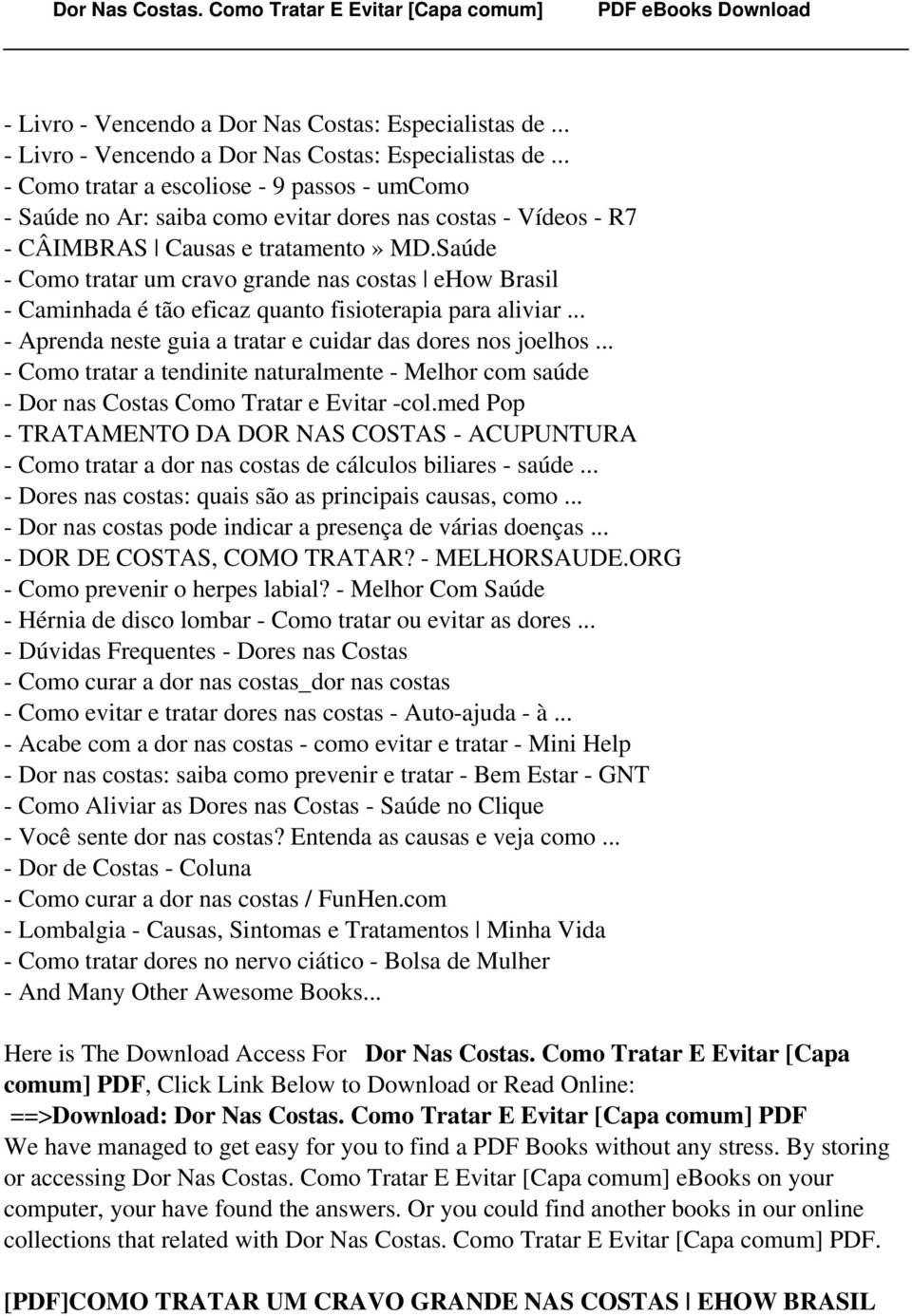 Dor Nas Costas. Como Tratar E Evitar [Capa comum] PDF eBooks Download

- Livro - Vencendo a Dor Nas Costas: Especialistas de ...
- Livro - Vencendo a Dor Nas Costas: Especialistas de ...
- Como tratar a escoliose - 9 passos - umComo
- Saúde no Ar: saiba como evitar dores nas costas - Vídeos - R7
- CÂIMBRAS | Causas e tratamento» MD.Saúde
- Como tratar um cravo grande nas costas | eHow Brasil
- Caminhada é tão eficaz quanto fisioterapia para aliviar ...
- Aprenda neste guia a tratar e cuidar das dores nos joelhos ...
- Como tratar a tendinite naturalmente - Melhor com saúde
- Dor nas Costas Como Tratar e Evitar -col.med Pop
- TRATAMENTO DA DOR NAS COSTAS - ACUPUNTURA
- Como tratar a dor nas costas de cálculos biliares - saúde ...
- Dores nas costas: quais são as principais causas, como ...
- Dor nas costas pode indicar a presença de várias doenças ...
- DOR DE COSTAS, COMO TRATAR? - MELHORSAUDE.ORG
- Como prevenir o herpes labial? - Melhor Com Saúde
- Hérnia de disco lombar - Como tratar ou evitar as dores ...
- Dúvidas Frequentes - Dores nas Costas
- Como curar a dor nas costas_dor nas costas
- Como evitar e tratar dores nas costas - Auto-ajuda - à ...
- Acabe com a dor nas costas - como evitar e tratar - Mini Help
- Dor nas costas: saiba como prevenir e tratar - Bem Estar - GNT
- Como Aliviar as Dores nas Costas - Saúde no Clique
- Você sente dor nas costas? Entenda as causas e veja como ...
- Dor de Costas - Coluna
- Como curar a dor nas costas / FunHen.com
- Lombalgia - Causas, Sintomas e Tratamentos | Minha Vida
- Como tratar dores no nervo ciático - Bolsa de Mulher
- And Many Other Awesome Books...

Here is The Download Access For Dor Nas Costas. Como Tratar E Evitar [Capa comum] PDF, Click Link Below to Download or Read Online:
==>Download: Dor Nas Costas. Como Tratar E Evitar [Capa comum] PDF
We have managed to get easy for you to find a PDF Books without any stress. By storing or accessing Dor Nas Costas. Como Tratar E Evitar [Capa comum] eBooks on your computer, your have found the answers. Or you could find another books in our online collections that related with Dor Nas Costas. Como Tratar E Evitar [Capa comum] PDF.

[PDF]COMO TRATAR UM CRAVO GRANDE NAS COSTAS | EHOW BRASIL